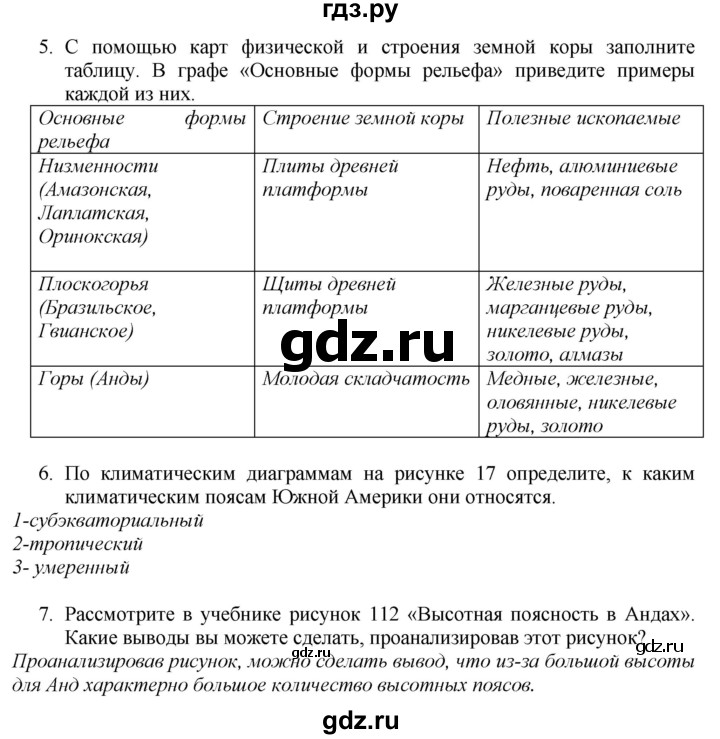 гдз.ру

5. С помощью карт физической и строения земной коры заполните таблицу. В графе «Основные формы рельефа» приведите примеры каждой из них.

| Основные формы рельефа | Строение земной коры | Полезные ископаемые |
|---|---|---|
| Низменности (Амазонская, Лаплатская, Оринокская) | Плиты древней платформы | Нефть, алюминиевые руды, поваренная соль |
| Плоскогорья (Бразильское, Гвианское) | Щиты древней платформы | Железные руды, марганцевые руды, никелевые руды, золото, алмазы |
| Горы (Анды) | Молодая складчатость | Медные, железные, оловянные, никелевые руды, золото |

gdz.ru

6. По климатическим диаграммам на рисунке 17 определите, к каким климатическим поясам Южной Америки они относятся.
1-субэкваториальный
2-тропический
3- умеренный

7. Рассмотрите в учебнике рисунок 112 «Высотная поясность в Андах». Какие выводы вы можете сделать, проанализировав этот рисунок?
gdz.ru
gdz.ru
Проанализировав рисунок, можно сделать вывод, что из-за большой высоты для Анд характерно большое количество высотных поясов.

gdz.ru